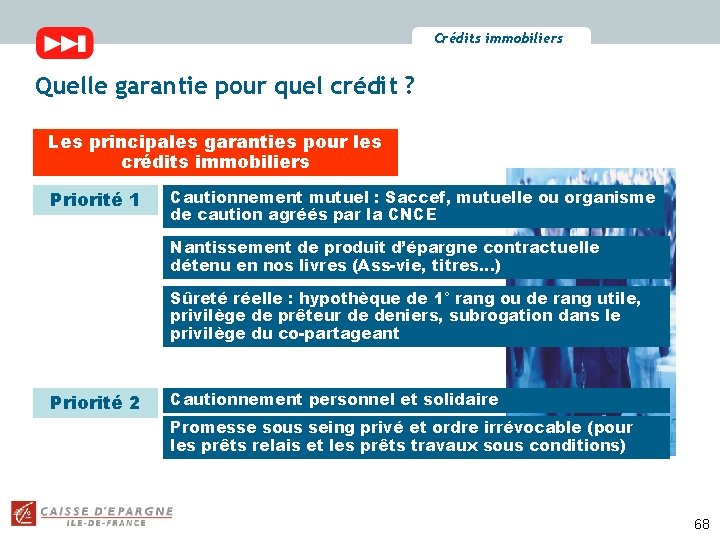 Crédits immobiliers

Quelle garantie pour quel crédit ?

Les principales garanties pour les crédits immobiliers

Priorité 1

Cautionnement mutuel : Saccef, mutuelle ou organisme de caution agréés par la CNCE

Nantissement de produit d'épargne contractuelle détenu en nos livres (Ass-vie, titres...)

Sûreté réelle : hypothèque de 1° rang ou de rang utile, privilège de prêteur de deniers, subrogation dans le privilège du co-partageant

Priorité 2

Cautionnement personnel et solidaire

Promesse sous seing privé et ordre irrévocable (pour les prêts relais et les prêts travaux sous conditions)

CAISSE D'EPARGNE
ILE-DE-FRANCE

68